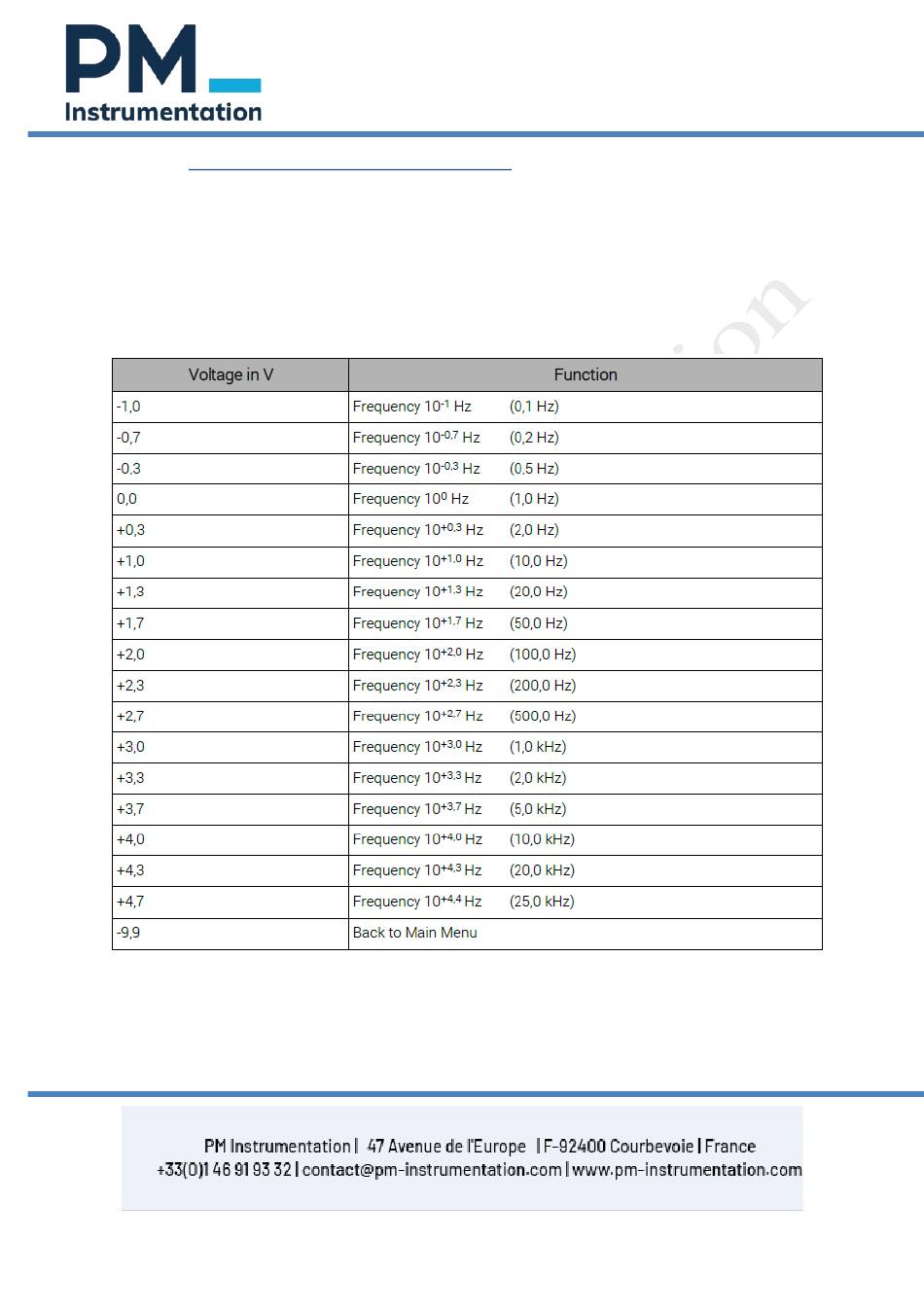 PM
Instrumentation

| Voltage in V | Function |
|---|---|
| -1,0 | Frequency $10^{-1}$ Hz (0,1 Hz) |
| -0,7 | Frequency $10^{-0,7}$ Hz (0,2 Hz) |
| -0,3 | Frequency $10^{-0,3}$ Hz (0,5 Hz) |
| 0,0 | Frequency $10^{0}$ Hz (1,0 Hz) |
| +0,3 | Frequency $10^{+0,3}$ Hz (2,0 Hz) |
| +1,0 | Frequency $10^{+1,0}$ Hz (10,0 Hz) |
| +1,3 | Frequency $10^{+1,3}$ Hz (20,0 Hz) |
| +1,7 | Frequency $10^{+1,7}$ Hz (50,0 Hz) |
| +2,0 | Frequency $10^{+2,0}$ Hz (100,0 Hz) |
| +2,3 | Frequency $10^{+2,3}$ Hz (200,0 Hz) |
| +2,7 | Frequency $10^{+2,7}$ Hz (500,0 Hz) |
| +3,0 | Frequency $10^{+3,0}$ Hz (1,0 kHz) |
| +3,3 | Frequency $10^{+3,3}$ Hz (2,0 kHz) |
| +3,7 | Frequency $10^{+3,7}$ Hz (5,0 kHz) |
| +4,0 | Frequency $10^{+4,0}$ Hz (10,0 kHz) |
| +4,3 | Frequency $10^{+4,3}$ Hz (20,0 kHz) |
| +4,7 | Frequency $10^{+4,4}$ Hz (25,0 kHz) |
| -9,9 | Back to Main Menu |

PM Instrumentation | 47 Avenue de l'Europe | F-92400 Courbevoie | France
+33(0)1 46 91 93 32 | contact@pm-instrumentation.com | www.pm-instrumentation.com